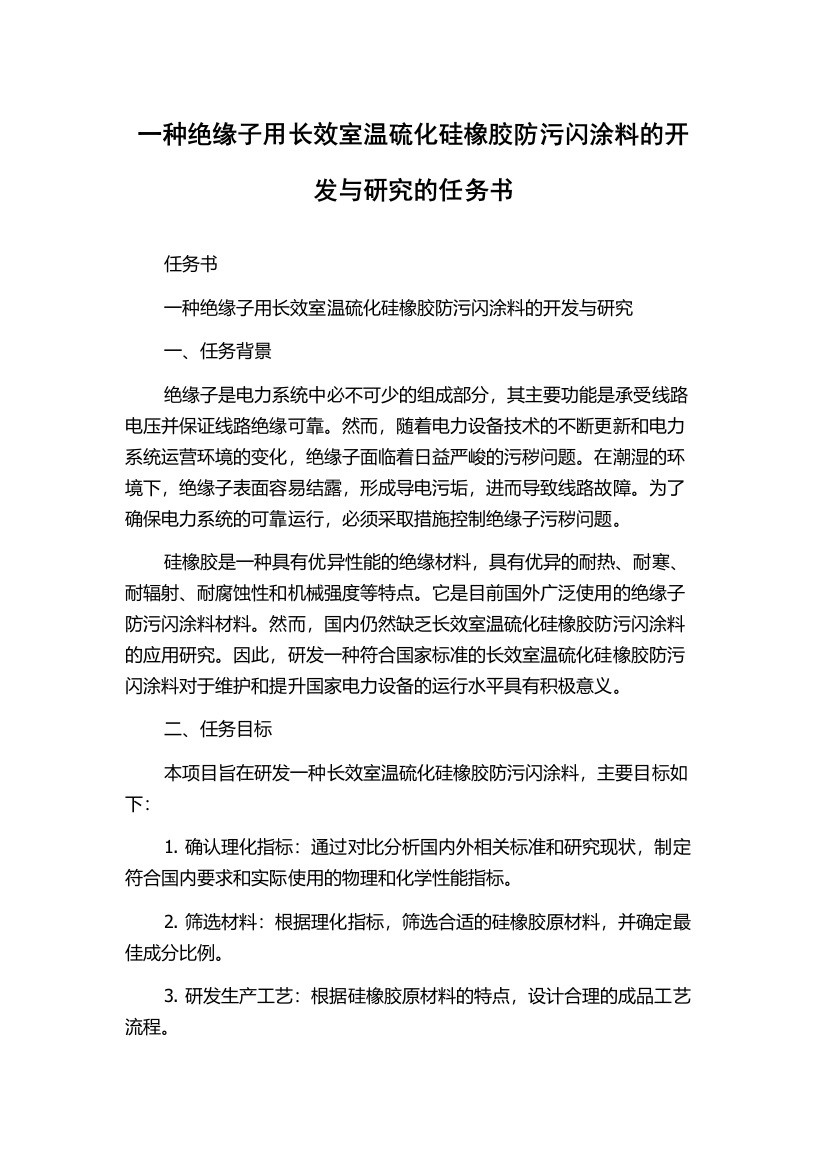 一种绝缘子用长效室温硫化硅橡胶防污闪涂料的开发与研究的任务书

任务书

一种绝缘子用长效室温硫化硅橡胶防污闪涂料的开发与研究

一、任务背景

绝缘子是电力系统中必不可少的组成部分，其主要功能是承受线路电压并保证线路绝缘可靠。然而，随着电力设备技术的不断更新和电力系统运营环境的变化，绝缘子面临着日益严峻的污秽问题。在潮湿的环境下，绝缘子表面容易结露，形成导电污垢，进而导致线路故障。为了确保电力系统的可靠运行，必须采取措施控制绝缘子污秽问题。

硅橡胶是一种具有优异性能的绝缘材料，具有优异的耐热、耐寒、耐辐射、耐腐蚀性和机械强度等特点。它是目前国外广泛使用的绝缘子防污闪涂料材料。然而，国内仍然缺乏长效室温硫化硅橡胶防污闪涂料的应用研究。因此，研发一种符合国家标准的长效室温硫化硅橡胶防污闪涂料对于维护和提升国家电力设备的运行水平具有积极意义。

二、任务目标

本项目旨在研发一种长效室温硫化硅橡胶防污闪涂料，主要目标如下:

1. 确认理化指标：通过对比分析国内外相关标准和研究现状，制定符合国内要求和实际使用的物理和化学性能指标。

2. 筛选材料：根据理化指标，筛选合适的硅橡胶原材料，并确定最佳成分比例。

3. 研发生产工艺：根据硅橡胶原材料的特点，设计合理的成品工艺流程。